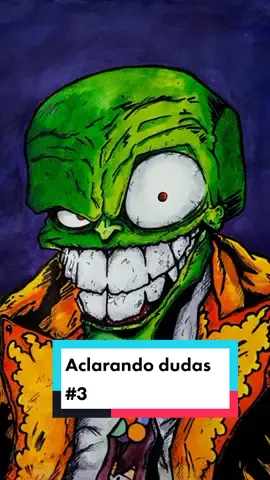 Aclarando dudas #3